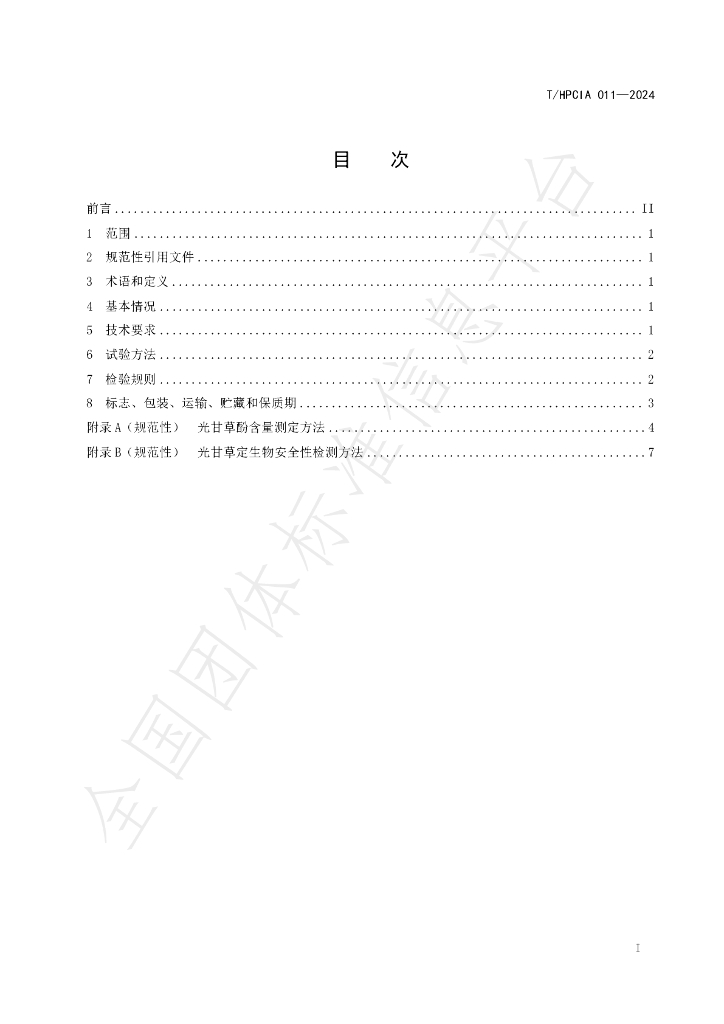 T/HPCIA 011—2024

目 次

前言 II
1 范围 1
2 规范性引用文件 1
3 术语和定义 1
4 基本情况 1
5 技术要求 1
6 试验方法 2
7 检验规则 2
8 标志、包装、运输、贮藏和保质期 3
附录A（规范性） 光甘草酚含量测定方法 4
附录B（规范性） 光甘草定生物安全性检测方法 7

I

全国团体标准信息平台